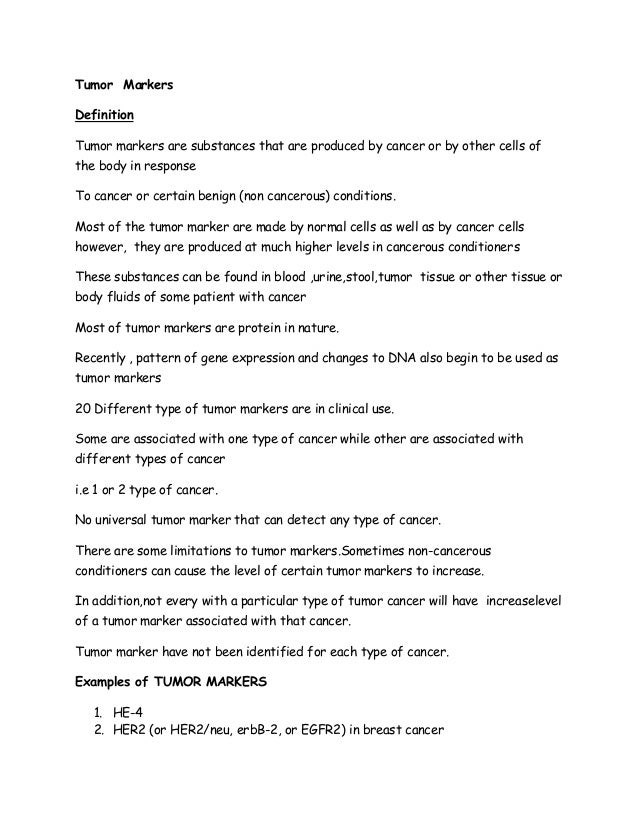 Tumor Markers

Definition

Tumor markers are substances that are produced by cancer or by other cells of the body in response

To cancer or certain benign (non cancerous) conditions.

Most of the tumor marker are made by normal cells as well as by cancer cells however, they are produced at much higher levels in cancerous conditioners

These substances can be found in blood ,urine,stool,tumor tissue or other tissue or body fluids of some patient with cancer

Most of tumor markers are protein in nature.

Recently , pattern of gene expression and changes to DNA also begin to be used as tumor markers

20 Different type of tumor markers are in clinical use.

Some are associated with one type of cancer while other are associated with different types of cancer

i.e 1 or 2 type of cancer.

No universal tumor marker that can detect any type of cancer.

There are some limitations to tumor markers.Sometimes non-cancerous conditioners can cause the level of certain tumor markers to increase.

In addition,not every with a particular type of tumor cancer will have increaselevel of a tumor marker associated with that cancer.

Tumor marker have not been identified for each type of cancer.

Examples of TUMOR MARKERS

1. HE-4
2. HER2 (or HER2/neu, erbB-2, or EGFR2) in breast cancer